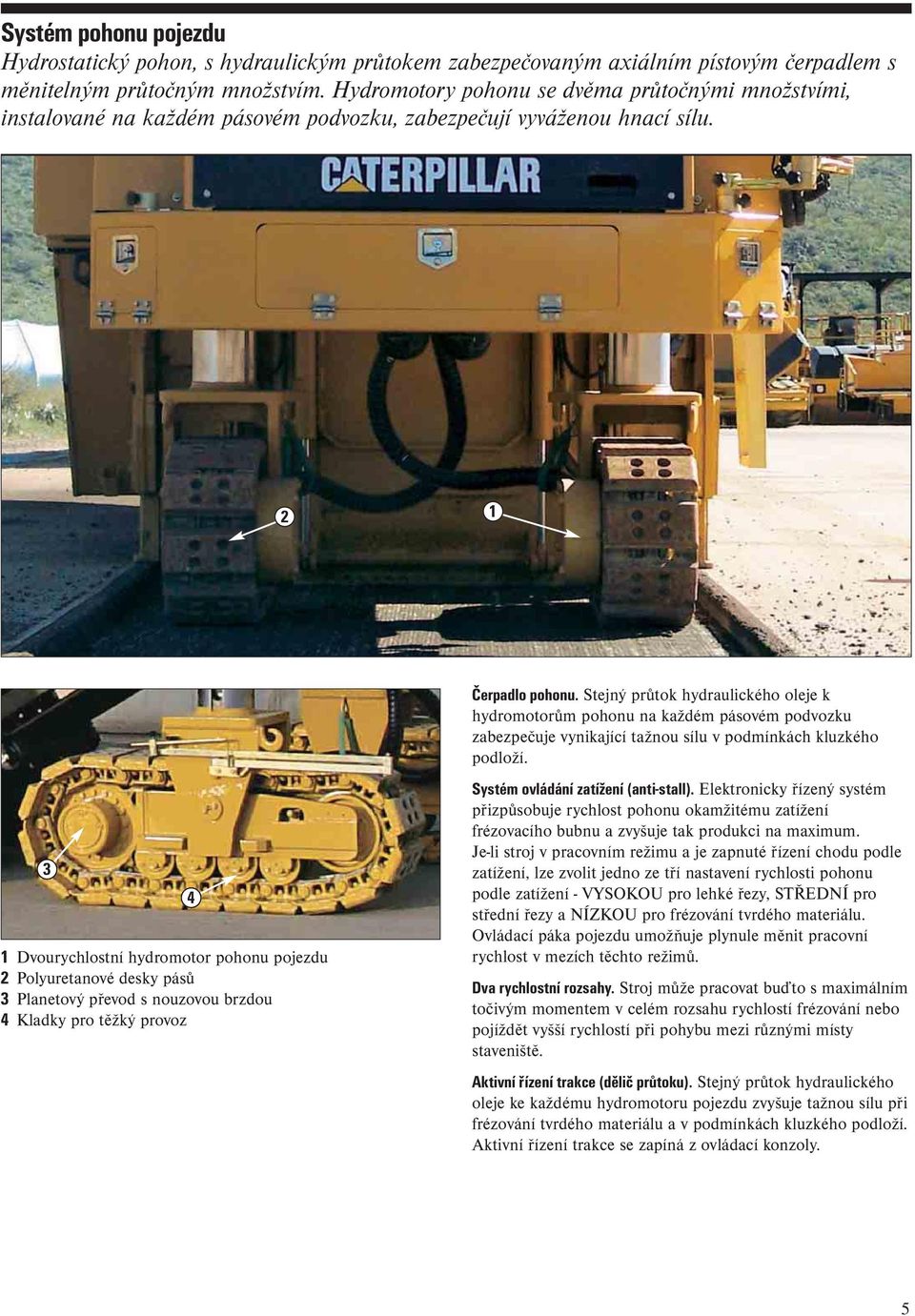 Systém pohonu pojezdu
Hydrostatický pohon, s hydraulickým průtokem zabezpečovaným axiálním pístovým čerpadlem s měnitelným průtočným množstvím. Hydromotory pohonu se dvěma průtočnými množstvími, instalované na každém pásovém podvozku, zabezpečují vyváženou hnací sílu.

CATERPILLAR

2

1

3

4

1 Dvourychlostní hydromotor pohonu pojezdu
2 Polyuretanové desky pásů
3 Planetový převod s nouzovou brzdou
4 Kladky pro těžký provoz

Čerpadlo pohonu. Stejný průtok hydraulického oleje k hydromotorům pohonu na každém pásovém podvozku zabezpečuje vynikající tažnou sílu v podmínkách kluzkého podloží.

Systém ovládání zatížení (anti-stall). Elektronicky řízený systém přizpůsobuje rychlost pohonu okamžitému zatížení frézovacího bubnu a zvyšuje tak produkci na maximum. Je-li stroj v pracovním režimu a je zapnuté řízení chodu podle zatížení, lze zvolit jedno ze tří nastavení rychlosti pohonu podle zatížení - VYSOKOU pro lehké řezy, STŘEDNÍ pro střední řezy a NÍZKOU pro frézování tvrdého materiálu. Ovládací páka pojezdu umožňuje plynule měnit pracovní rychlost v mezích těchto režimů.

Dva rychlostní rozsahy. Stroj může pracovat buďto s maximálním točivým momentem v celém rozsahu rychlostí frézování nebo pojíždět vyšší rychlostí při pohybu mezi různými místy staveniště.

Aktivní řízení trakce (dělič průtoku). Stejný průtok hydraulického oleje ke každému hydromotoru pojezdu zvyšuje tažnou sílu při frézování tvrdého materiálu a v podmínkách kluzkého podloží. Aktivní řízení trakce se zapíná z ovládací konzoly.

5